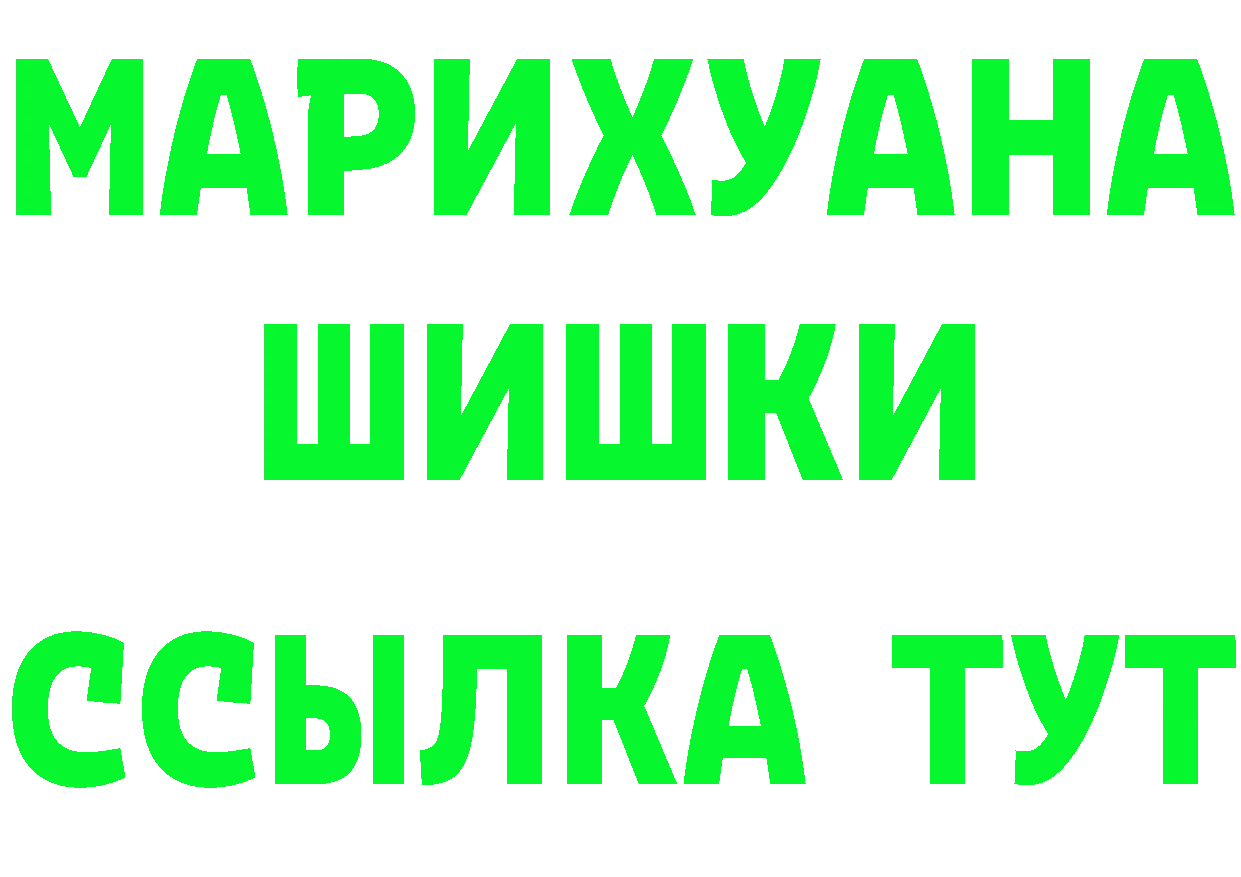 МАРИХУАНА
ШИШКИ
ССЫЛКА ТУТ